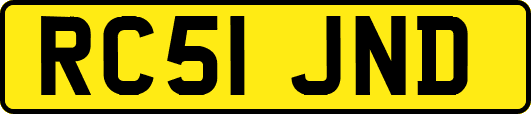 RC51 JND